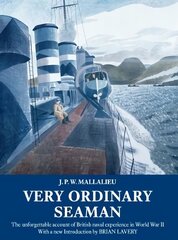 J. P. W. MALLALIEU

VERY ORDINARY SEAMAN

The unforgettable account of British naval experience in World War II
With a new Introduction by BRIAN LAVERY